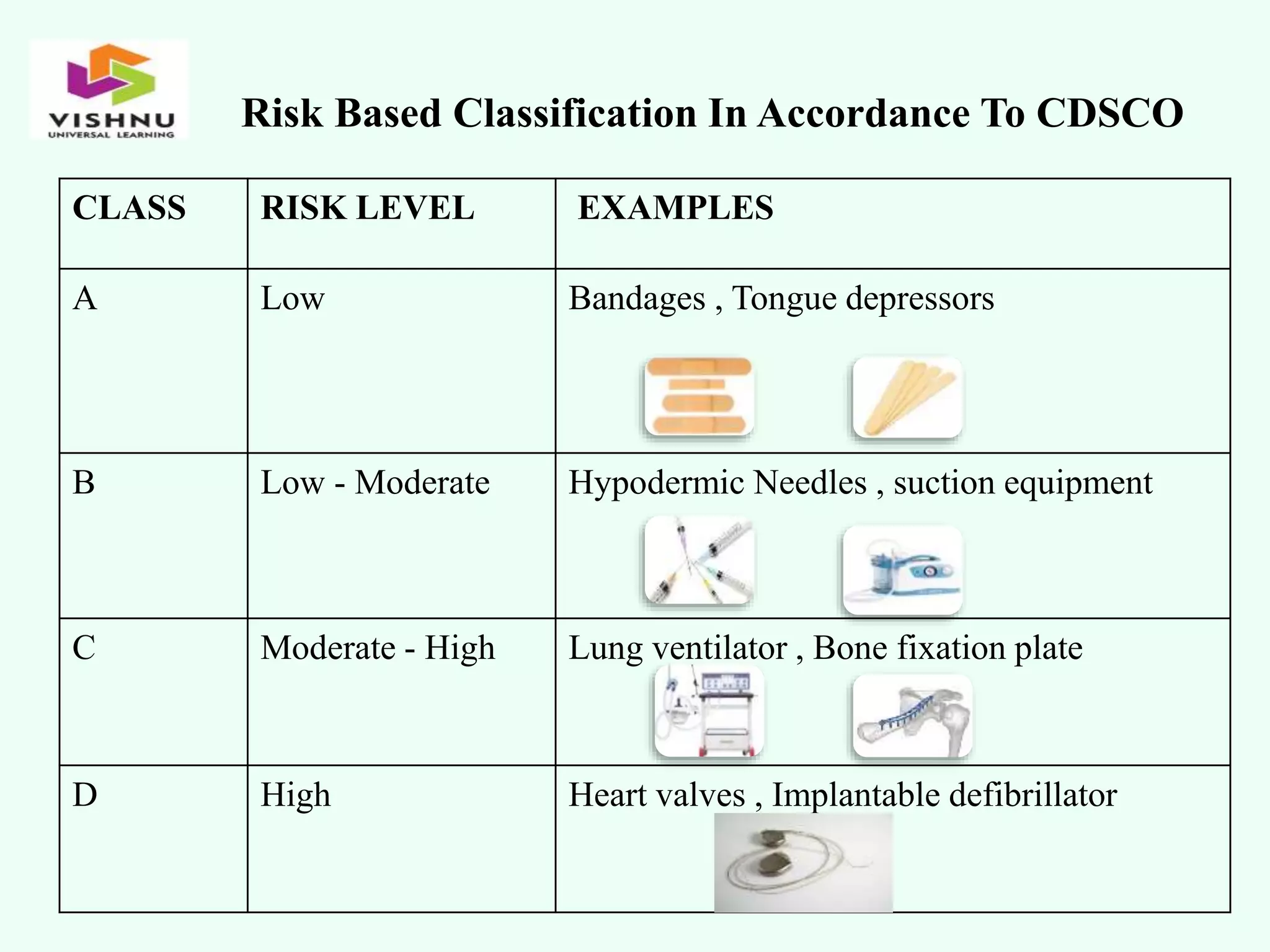 VISHNU
UNIVERSAL LEARNING

Risk Based Classification In Accordance To CDSCO

| CLASS | RISK LEVEL | EXAMPLES |
|---|---|---|
| A | Low | Bandages , Tongue depressors |
| B | Low - Moderate | Hypodermic Needles , suction equipment |
| C | Moderate - High | Lung ventilator , Bone fixation plate |
| D | High | Heart valves , Implantable defibrillator |